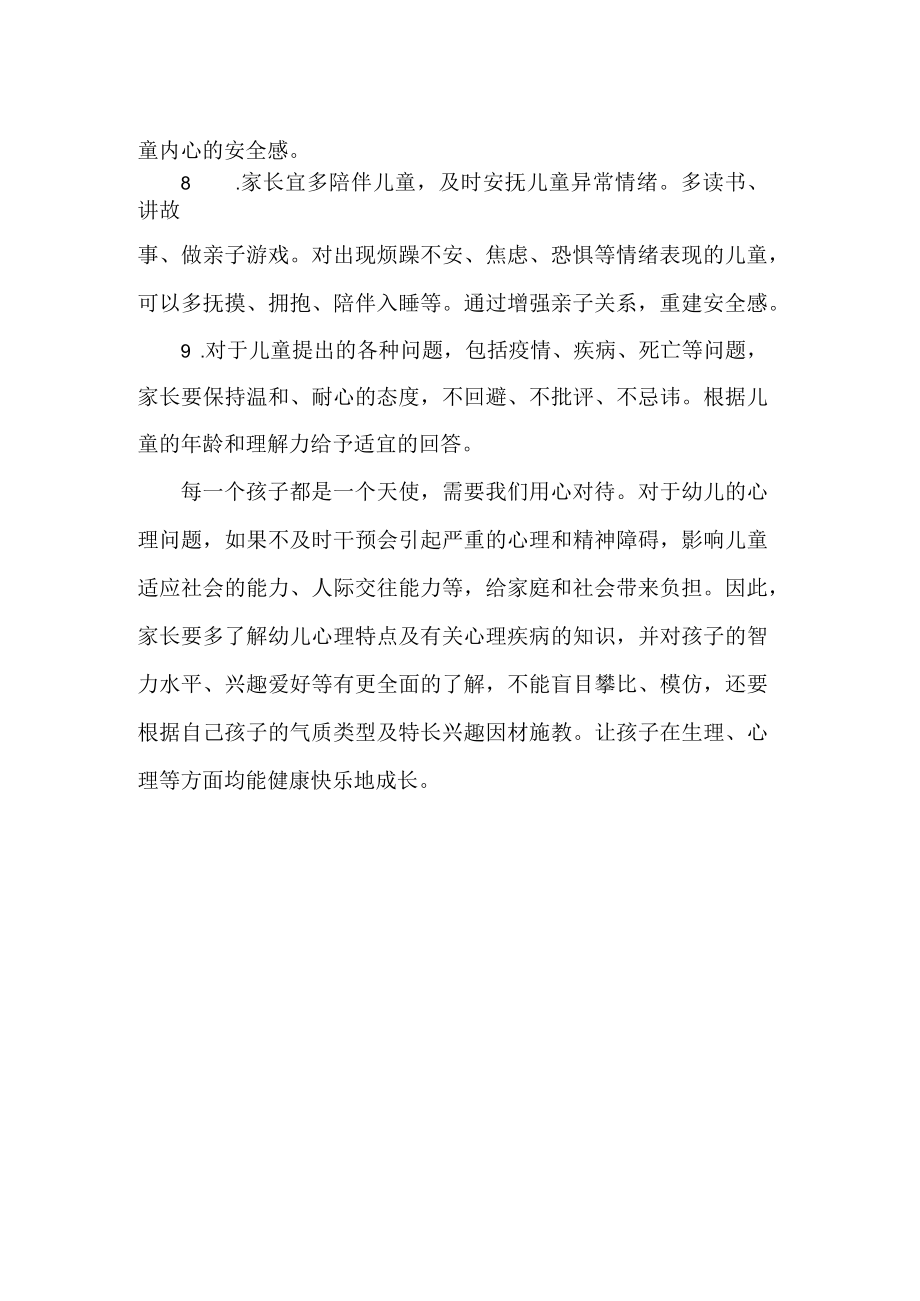 童内心的安全感。

8　　.家长宜多陪伴儿童，及时安抚儿童异常情绪。多读书、讲故事、做亲子游戏。对出现烦躁不安、焦虑、恐惧等情绪表现的儿童，可以多抚摸、拥抱、陪伴入睡等。通过增强亲子关系，重建安全感。

9 .对于儿童提出的各种问题，包括疫情、疾病、死亡等问题，家长要保持温和、耐心的态度，不回避、不批评、不忌讳。根据儿童的年龄和理解力给予适宜的回答。

每一个孩子都是一个天使，需要我们用心对待。对于幼儿的心理问题，如果不及时干预会引起严重的心理和精神障碍，影响儿童适应社会的能力、人际交往能力等，给家庭和社会带来负担。因此，家长要多了解幼儿心理特点及有关心理疾病的知识，并对孩子的智力水平、兴趣爱好等有更全面的了解，不能盲目攀比、模仿，还要根据自己孩子的气质类型及特长兴趣因材施教。让孩子在生理、心理等方面均能健康快乐地成长。